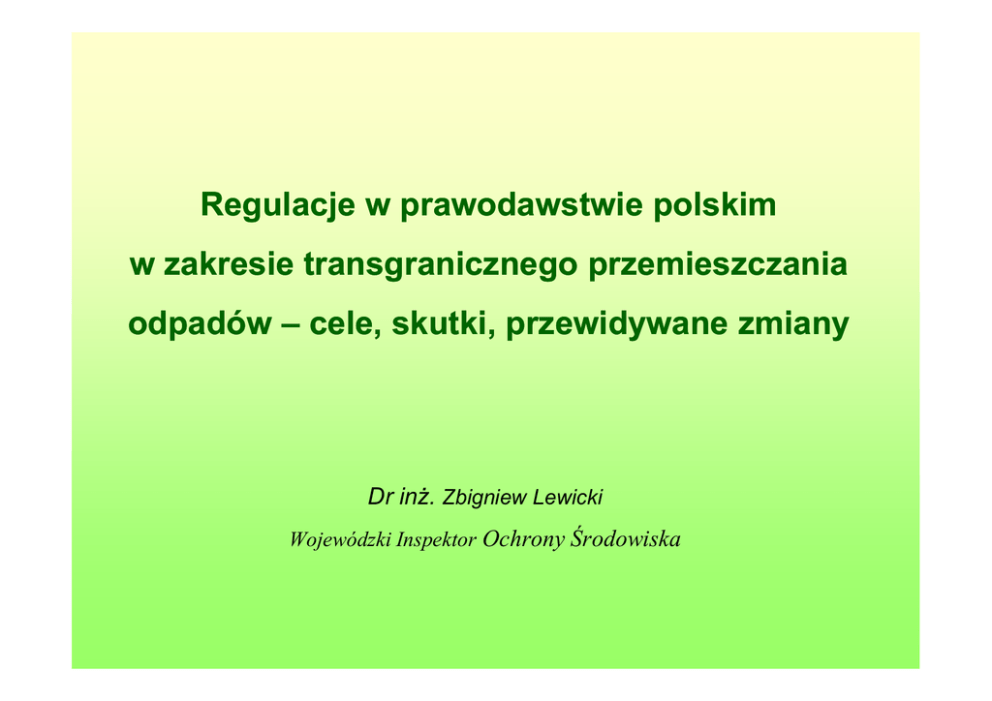 Regulacje w prawodawstwie polskim
w zakresie transgranicznego przemieszczania
odpadów – cele, skutki, przewidywane zmiany

Dr inż. Zbigniew Lewicki

Wojewódzki Inspektor Ochrony Środowiska